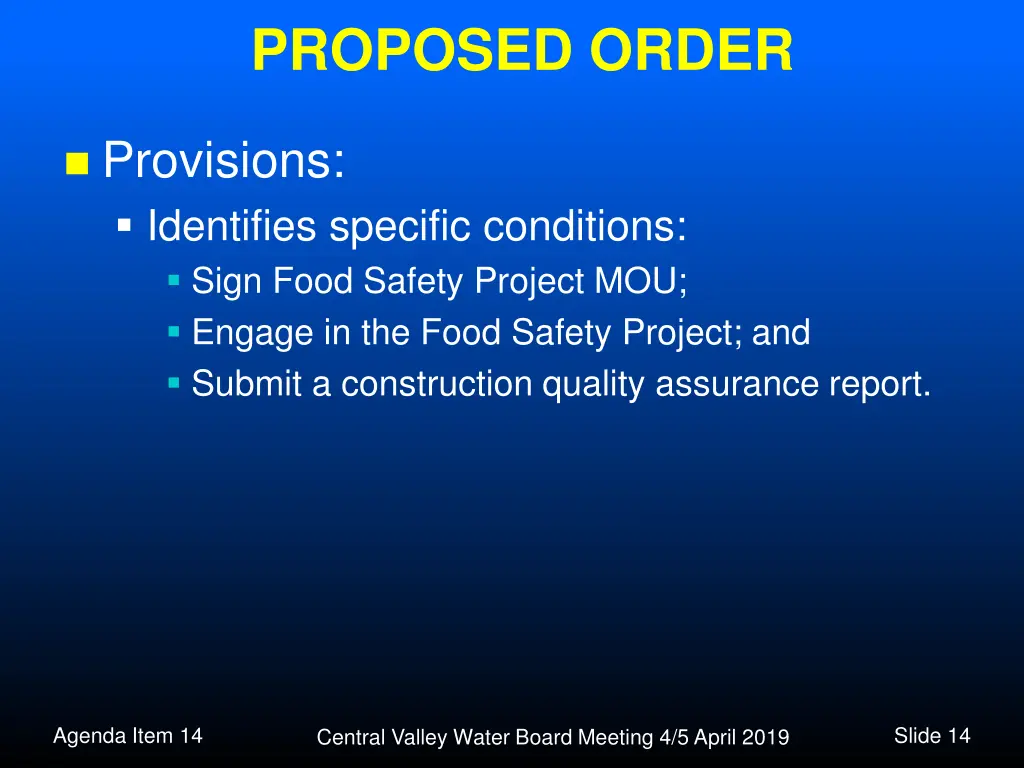 PROPOSED ORDER

Provisions:

Identifies specific conditions:

Sign Food Safety Project MOU;

Engage in the Food Safety Project; and

Submit a construction quality assurance report.

Agenda Item 14

Central Valley Water Board Meeting 4/5 April 2019

Slide 14